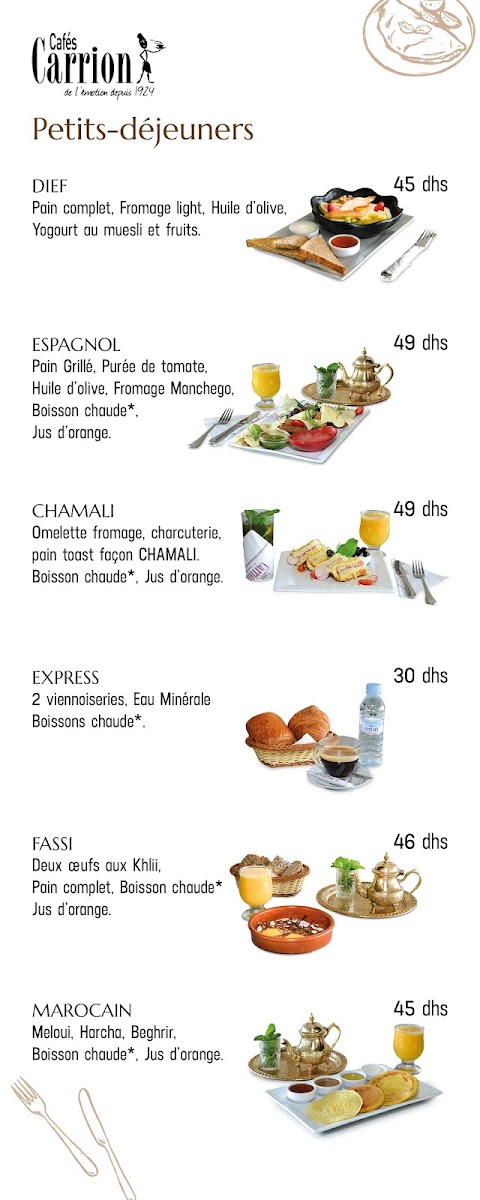 Cafés
Carrion
de l'émotion depuis 1924

Petits-déjeuners

DIEF
45 dhs
Pain complet, Fromage light, Huile d'olive, Yogourt au muesli et fruits.

ESPAGNOL
49 dhs
Pain Grillé, Purée de tomate, Huile d'olive, Fromage Manchego, Boisson chaude*, Jus d'orange.

CHAMALI
49 dhs
Omelette fromage, charcuterie, pain toast façon CHAMALI. Boisson chaude*, Jus d'orange.

EXPRESS
30 dhs
2 viennoiseries, Eau Minérale Boissons chaude*.

FASSI
46 dhs
Deux œufs aux Khlii, Pain complet, Boisson chaude* Jus d'orange.

MAROCAIN
45 dhs
Meloui, Harcha, Beghrir, Boisson chaude*, Jus d'orange.